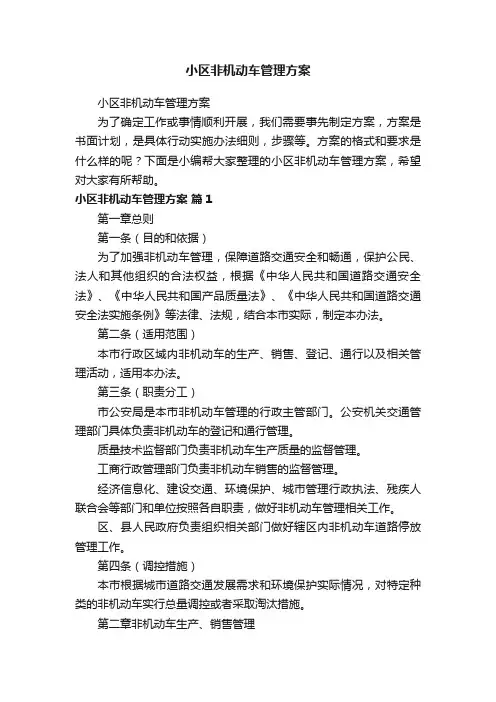 小区非机动车管理方案

小区非机动车管理方案

为了确定工作或事情顺利开展，我们需要事先制定方案，方案是书面计划，是具体行动实施办法细则，步骤等。方案的格式和要求是什么样的呢？下面是小编帮大家整理的小区非机动车管理方案，希望对大家有所帮助。

小区非机动车管理方案 篇1

第一章总则

第一条（目的和依据）

为了加强非机动车管理，保障道路交通安全和畅通，保护公民、法人和其他组织的合法权益，根据《中华人民共和国道路交通安全法》、《中华人民共和国产品质量法》、《中华人民共和国道路交通安全法实施条例》等法律、法规，结合本市实际，制定本办法。

第二条（适用范围）

本市行政区域内非机动车的生产、销售、登记、通行以及相关管理活动，适用本办法。

第三条（职责分工）

市公安局是本市非机动车管理的行政主管部门。公安机关交通管理部门具体负责非机动车的登记和通行管理。

质量技术监督部门负责非机动车生产质量的监督管理。

工商行政管理部门负责非机动车销售的监督管理。

经济信息化、建设交通、环境保护、城市管理行政执法、残疾人联合会等部门和单位按照各自职责，做好非机动车管理相关工作。

区、县人民政府负责组织相关部门做好辖区内非机动车道路停放管理工作。

第四条（调控措施）

本市根据城市道路交通发展需求和环境保护实际情况，对特定种类的非机动车实行总量调控或者采取淘汰措施。

第二章非机动车生产、销售管理